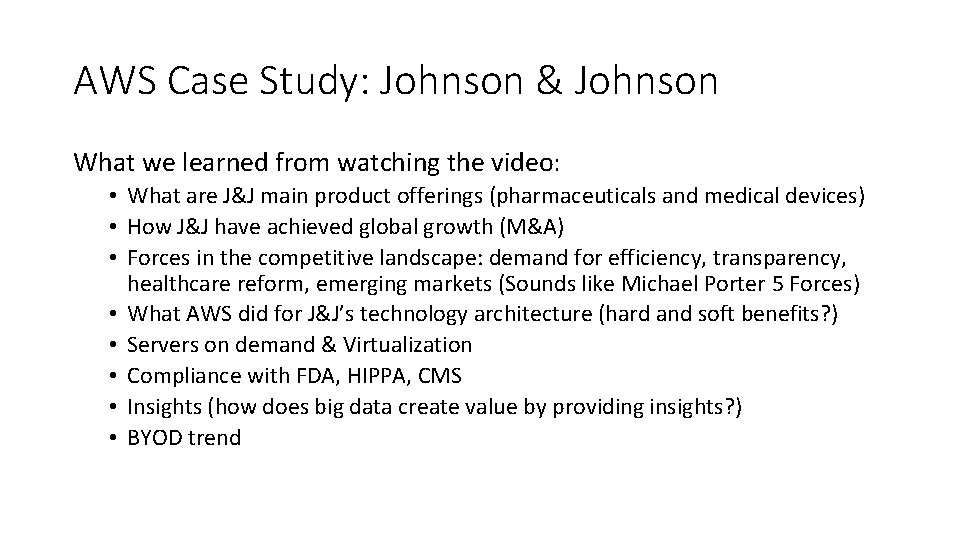 AWS Case Study: Johnson & Johnson

What we learned from watching the video:

• What are J&J main product offerings (pharmaceuticals and medical devices)
• How J&J have achieved global growth (M&A)
• Forces in the competitive landscape: demand for efficiency, transparency, healthcare reform, emerging markets (Sounds like Michael Porter 5 Forces)
• What AWS did for J&J's technology architecture (hard and soft benefits?)
• Servers on demand & Virtualization
• Compliance with FDA, HIPPA, CMS
• Insights (how does big data create value by providing insights?)
• BYOD trend